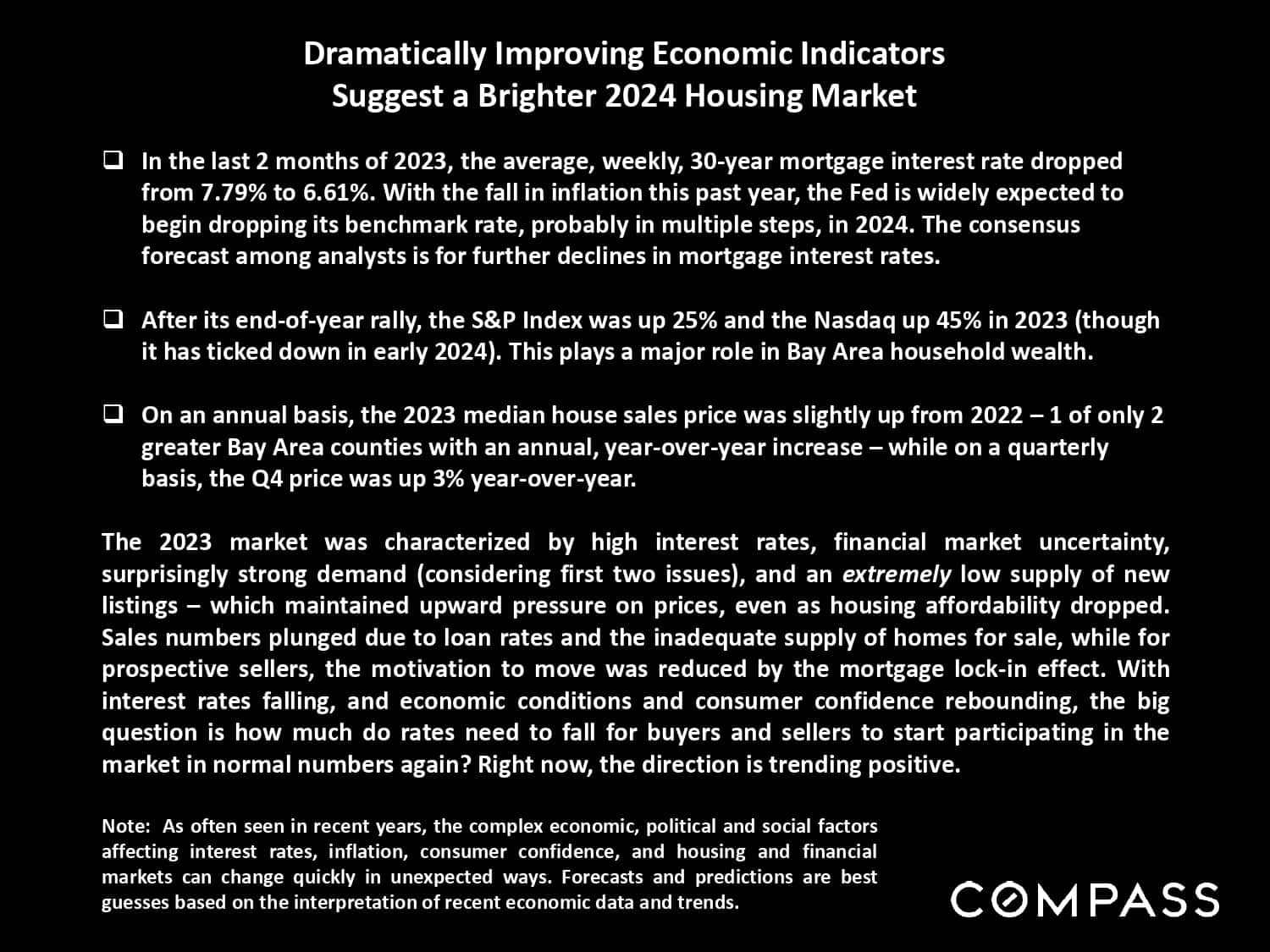 Dramatically Improving Economic Indicators
Suggest a Brighter 2024 Housing Market

❑ In the last 2 months of 2023, the average, weekly, 30-year mortgage interest rate dropped from 7.79% to 6.61%. With the fall in inflation this past year, the Fed is widely expected to begin dropping its benchmark rate, probably in multiple steps, in 2024. The consensus forecast among analysts is for further declines in mortgage interest rates.

❑ After its end-of-year rally, the S&P Index was up 25% and the Nasdaq up 45% in 2023 (though it has ticked down in early 2024). This plays a major role in Bay Area household wealth.

❑ On an annual basis, the 2023 median house sales price was slightly up from 2022 – 1 of only 2 greater Bay Area counties with an annual, year-over-year increase – while on a quarterly basis, the Q4 price was up 3% year-over-year.

The 2023 market was characterized by high interest rates, financial market uncertainty, surprisingly strong demand (considering first two issues), and an extremely low supply of new listings – which maintained upward pressure on prices, even as housing affordability dropped. Sales numbers plunged due to loan rates and the inadequate supply of homes for sale, while for prospective sellers, the motivation to move was reduced by the mortgage lock-in effect. With interest rates falling, and economic conditions and consumer confidence rebounding, the big question is how much do rates need to fall for buyers and sellers to start participating in the market in normal numbers again? Right now, the direction is trending positive.

Note: As often seen in recent years, the complex economic, political and social factors affecting interest rates, inflation, consumer confidence, and housing and financial markets can change quickly in unexpected ways. Forecasts and predictions are best guesses based on the interpretation of recent economic data and trends.

COMPASS